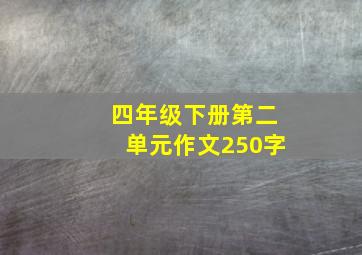 四年级下册第二单元作文250字